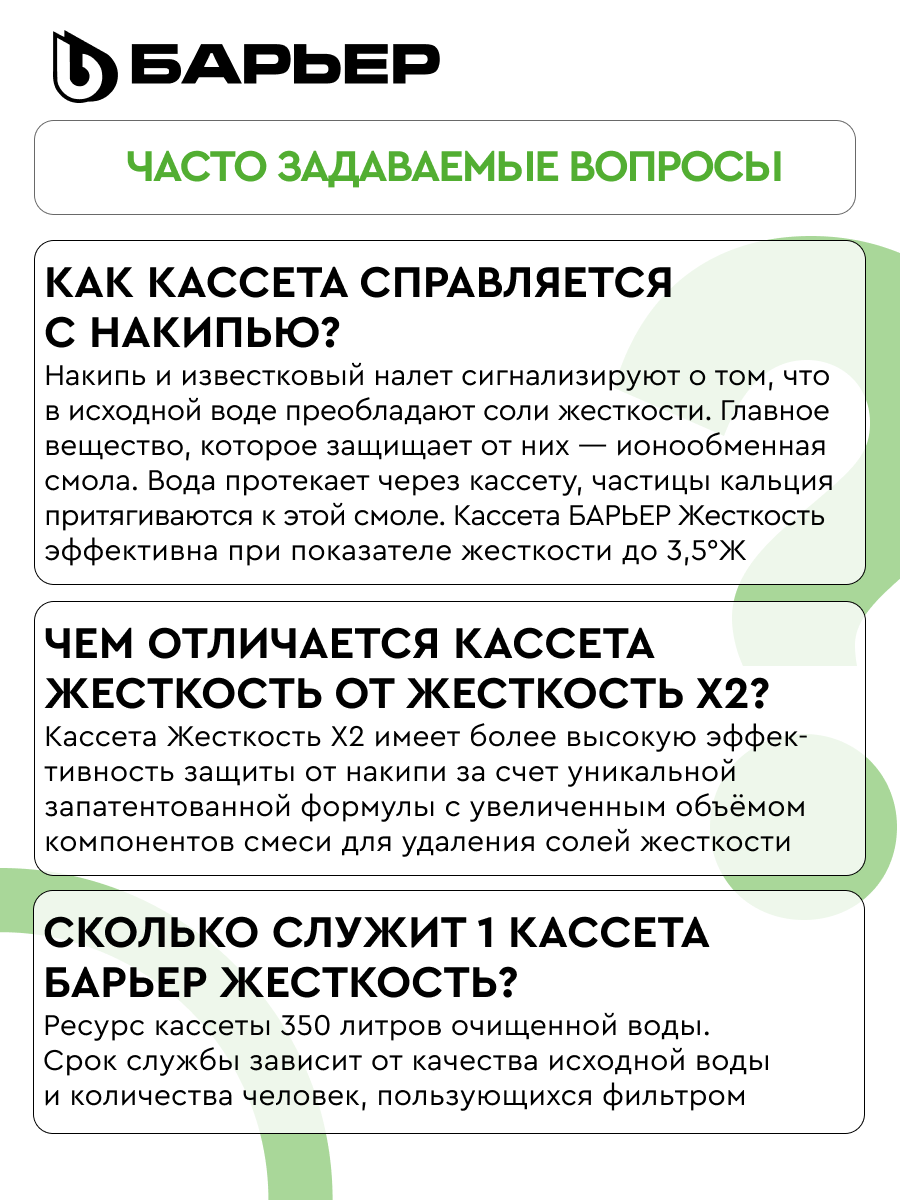 БАРЬЕР

ЧАСТО ЗАДАВАЕМЫЕ ВОПРОСЫ

КАК КАССЕТА СПРАВЛЯЕТСЯ С НАКИПЬЮ?

Накипь и известковый налет сигнализируют о том, что в исходной воде преобладают соли жесткости. Главное вещество, которое защищает от них — ионообменная смола. Вода протекает через кассету, частицы кальция притягиваются к этой смоле. Кассета БАРЬЕР Жесткость эффективна при показателе жесткости до 3,5°Ж

ЧЕМ ОТЛИЧАЕТСЯ КАССЕТА ЖЕСТКОСТЬ ОТ ЖЕСТКОСТЬ Х2?

Кассета Жесткость Х2 имеет более высокую эффективность защиты от накипи за счет уникальной запатентованной формулы с увеличенным объёмом компонентов смеси для удаления солей жесткости

СКОЛЬКО СЛУЖИТ 1 КАССЕТА БАРЬЕР ЖЕСТКОСТЬ?

Ресурс кассеты 350 литров очищенной воды. Срок службы зависит от качества исходной воды и количества человек, пользующихся фильтром